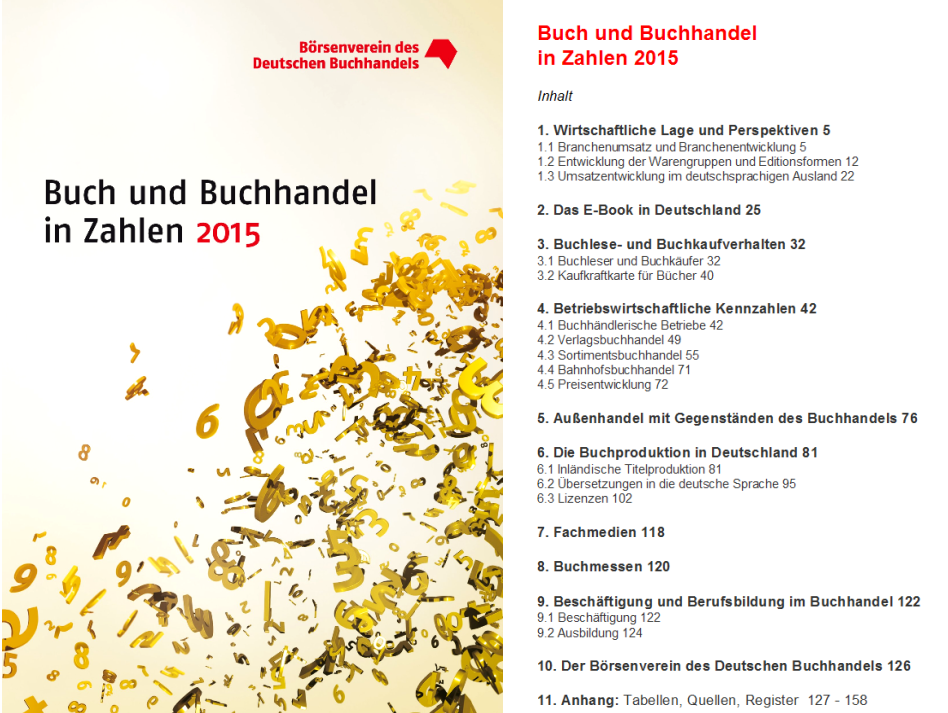 Börsenverein des Deutschen Buchhandels

Buch und Buchhandel in Zahlen 2015

Buch und Buchhandel in Zahlen 2015

Inhalt

1. Wirtschaftliche Lage und Perspektiven 5
1.1 Branchenumsatz und Branchenentwicklung 5
1.2 Entwicklung der Warengruppen und Editionsformen 12
1.3 Umsatzentwicklung im deutschsprachigen Ausland 22

2. Das E-Book in Deutschland 25

3. Buchlese- und Buchkaufverhalten 32
3.1 Buchleser und Buchkäufer 32
3.2 Kaufkraftkarte für Bücher 40

4. Betriebswirtschaftliche Kennzahlen 42
4.1 Buchhändlerische Betriebe 42
4.2 Verlagsbuchhandel 49
4.3 Sortimentsbuchhandel 55
4.4 Bahnhofsbuchhandel 71
4.5 Preisentwicklung 72

5. Außenhandel mit Gegenständen des Buchhandels 76

6. Die Buchproduktion in Deutschland 81
6.1 Inländische Titelproduktion 81
6.2 Übersetzungen in die deutsche Sprache 95
6.3 Lizenzen 102

7. Fachmedien 118

8. Buchmessen 120

9. Beschäftigung und Berufsbildung im Buchhandel 122
9.1 Beschäftigung 122
9.2 Ausbildung 124

10. Der Börsenverein des Deutschen Buchhandels 126

11. Anhang: Tabellen, Quellen, Register 127 - 158